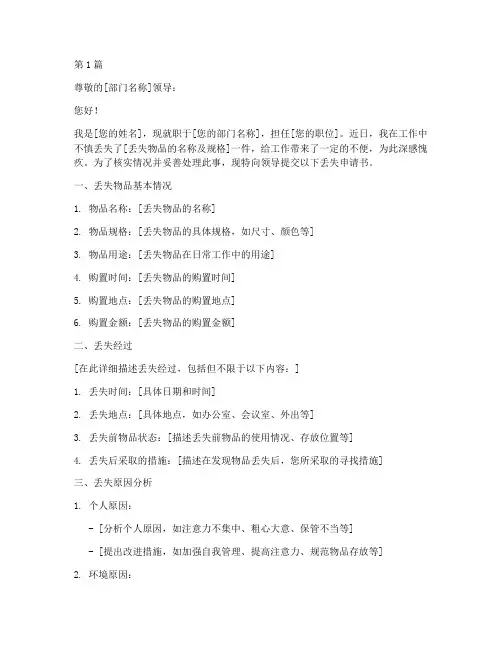 第 1 篇

尊敬的[部门名称]领导：

您好！

我是[您的姓名]，现就职于[您的部门名称]，担任[您的职位]。近日，我在工作中不慎丢失了[丢失物品的名称及规格]一件，给工作带来了一定的不便，为此深感愧疚。为了核实情况并妥善处理此事，现特向领导提交以下丢失申请书。

一、丢失物品基本情况

1. 物品名称：[丢失物品的名称]

2. 物品规格：[丢失物品的具体规格，如尺寸、颜色等]

3. 物品用途：[丢失物品在日常工作中的用途]

4. 购置时间：[丢失物品的购置时间]

5. 购置地点：[丢失物品的购置地点]

6. 购置金额：[丢失物品的购置金额]

二、丢失经过

[在此详细描述丢失经过，包括但不限于以下内容：]

1. 丢失时间：[具体日期和时间]

2. 丢失地点：[具体地点，如办公室、会议室、外出等]

3. 丢失前物品状态：[描述丢失前物品的使用情况、存放位置等]

4. 丢失后采取的措施：[描述在发现物品丢失后，您所采取的寻找措施]

三、丢失原因分析

1. 个人原因：

- [分析个人原因，如注意力不集中、粗心大意、保管不当等]

- [提出改进措施，如加强自我管理、提高注意力、规范物品存放等]

2. 环境原因：